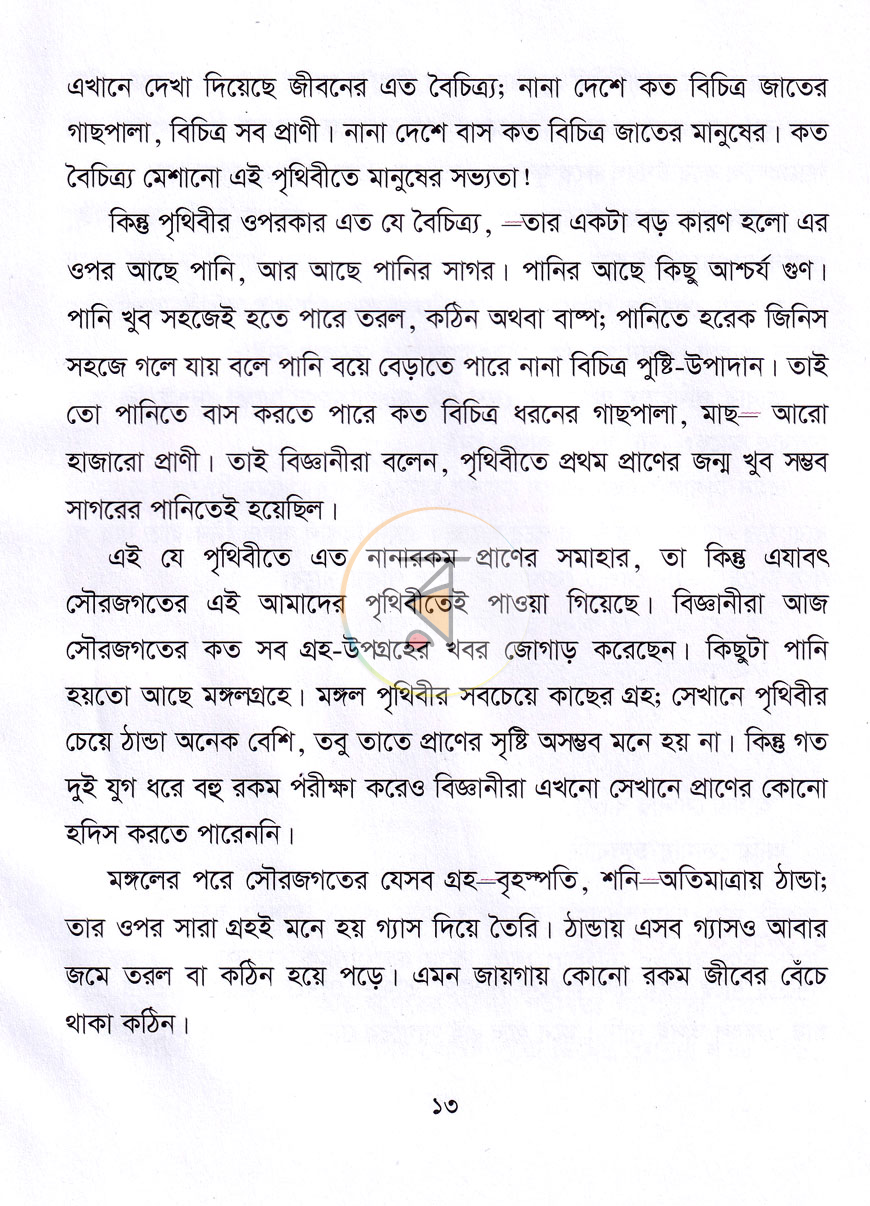 এখানে দেখা দিয়েছে জীবনের এত বৈচিত্র্য; নানা দেশে কত বিচিত্র জাতের গাছপালা, বিচিত্র সব প্রাণী। নানা দেশে বাস কত বিচিত্র জাতের মানুষের। কত বৈচিত্র্য মেশানো এই পৃথিবীতে মানুষের সভ্যতা!

কিন্তু পৃথিবীর ওপরকার এত যে বৈচিত্র্য, —তার একটা বড় কারণ হলো এর ওপর আছে পানি, আর আছে পানির সাগর। পানির আছে কিছু আশ্চর্য গুণ। পানি খুব সহজেই হতে পারে তরল, কঠিন অথবা বাষ্প; পানিতে হরেক জিনিস সহজে গলে যায় বলে পানি বয়ে বেড়াতে পারে নানা বিচিত্র পুষ্টি-উপাদান। তাই তো পানিতে বাস করতে পারে কত বিচিত্র ধরনের গাছপালা, মাছ— আরো হাজারো প্রাণী। তাই বিজ্ঞানীরা বলেন, পৃথিবীতে প্রথম প্রাণের জন্ম খুব সম্ভব সাগরের পানিতেই হয়েছিল।

এই যে পৃথিবীতে এত নানারকম প্রাণের সমাহার, তা কিন্তু এযাবৎ সৌরজগতের এই আমাদের পৃথিবীতেই পাওয়া গিয়েছে। বিজ্ঞানীরা আজ সৌরজগতের কত সব গ্রহ-উপগ্রহের খবর জোগাড় করেছেন। কিছুটা পানি হয়তো আছে মঙ্গলগ্রহে। মঙ্গল পৃথিবীর সবচেয়ে কাছের গ্রহ; সেখানে পৃথিবীর চেয়ে ঠান্ডা অনেক বেশি, তবু তাতে প্রাণের সৃষ্টি অসম্ভব মনে হয় না। কিন্তু গত দুই যুগ ধরে বহু রকম পরীক্ষা করেও বিজ্ঞানীরা এখনো সেখানে প্রাণের কোনো হদিস করতে পারেননি।

মঙ্গলের পরে সৌরজগতের যেসব গ্রহ—বৃহস্পতি, শনি—অতিমাত্রায় ঠান্ডা; তার ওপর সারা গ্রহই মনে হয় গ্যাস দিয়ে তৈরি। ঠান্ডায় এসব গ্যাসও আবার জমে তরল বা কঠিন হয়ে পড়ে। এমন জায়গায় কোনো রকম জীবের বেঁচে থাকা কঠিন।

১৩